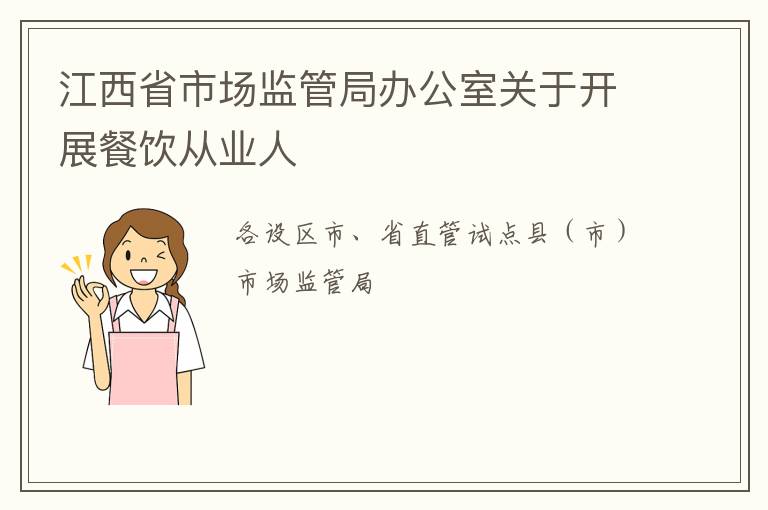 江西省市场监管局办公室关于开展餐饮从业人

各设区市、省直管试点县（市）市场监管局